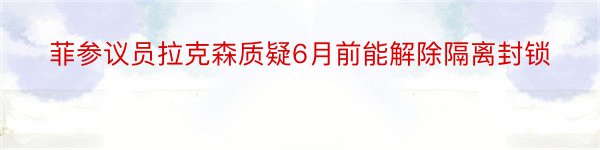 菲参议员拉克森质疑6月前能解除隔离封锁